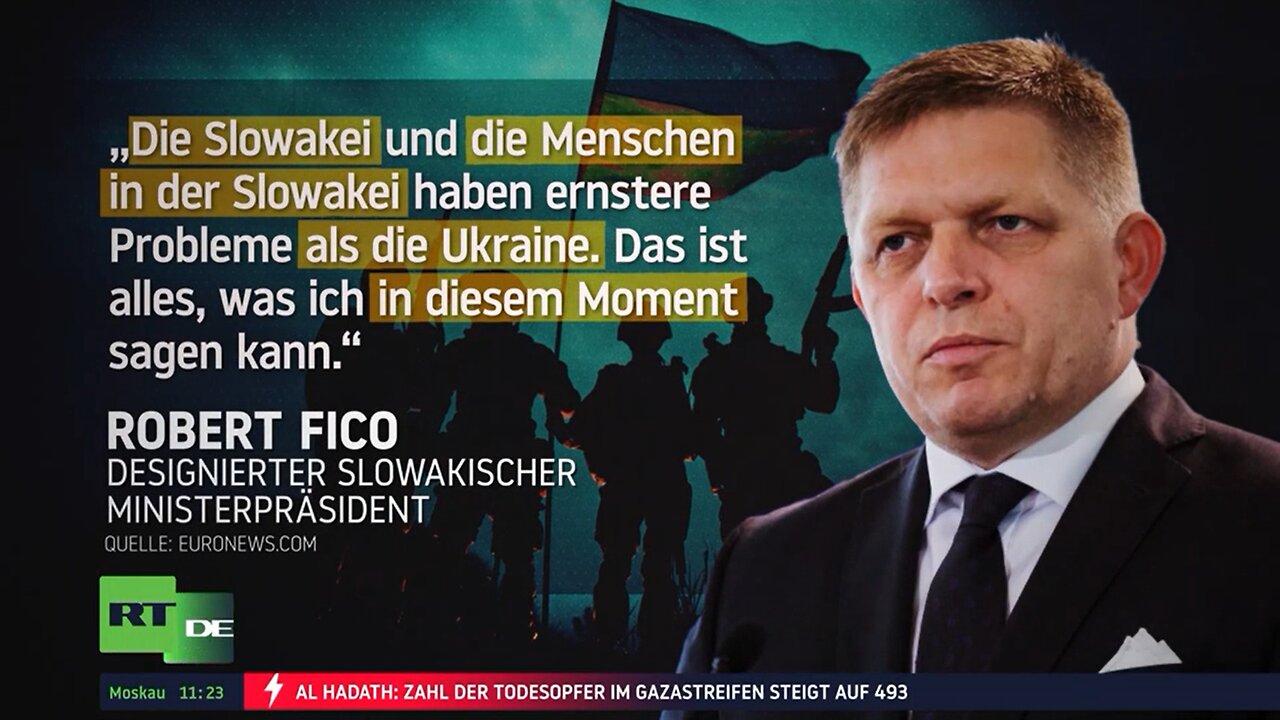 „Die Slowakei und die Menschen in der Slowakei haben ernstere Probleme als die Ukraine. Das ist alles, was ich in diesem Moment sagen kann.“

ROBERT FICO
DESIGNIERTER SLOWAKISCHER MINISTERPRÄSIDENT
QUELLE: EURONEWS.COM

RT DE

Moskau 11:23
AL HADATH: ZAHL DER TODESOPFER IM GAZASTREIFEN STEIGT AUF 493